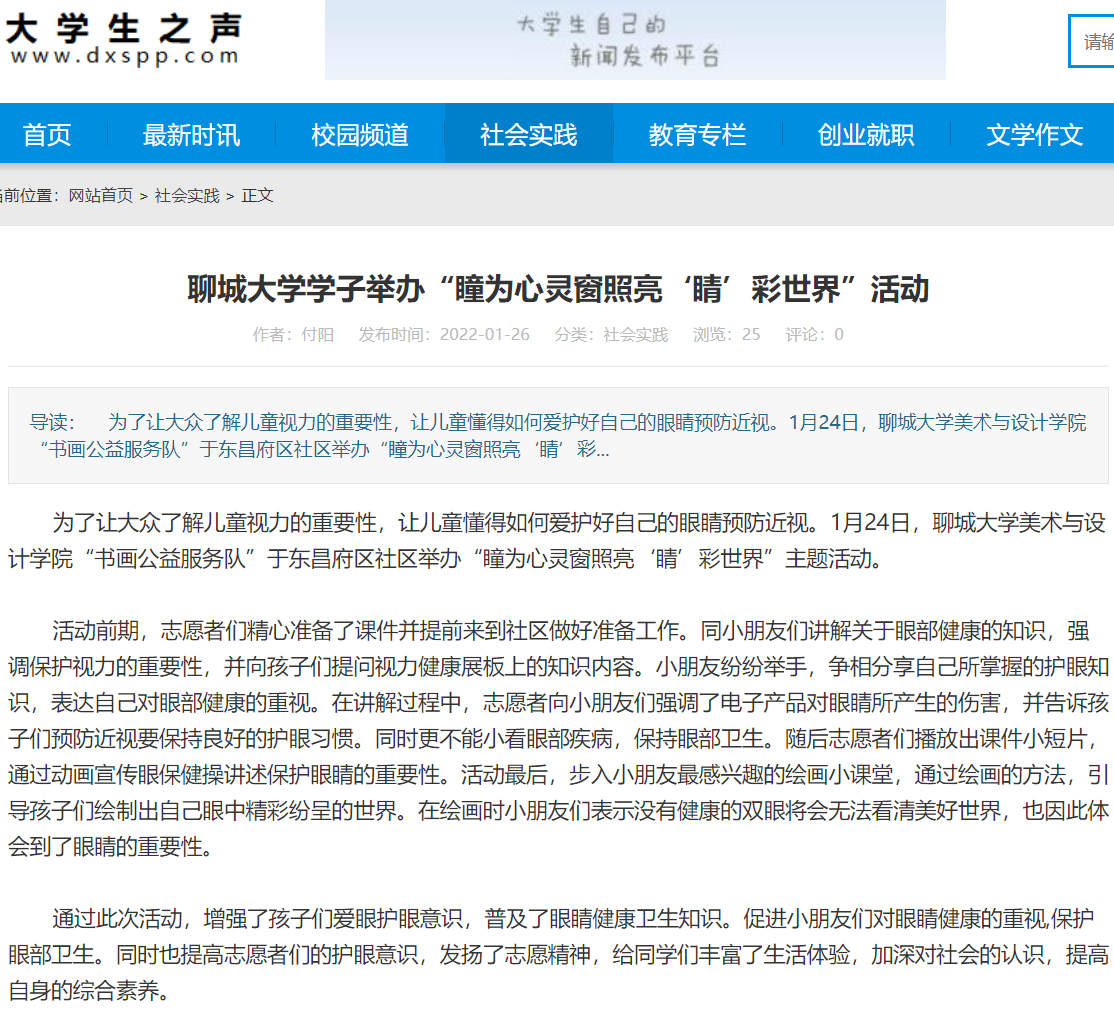 大学生之声
www.dxspp.com

大学生自己的
新闻发布平台

请输

首页 最新时讯 校园频道 社会实践 教育专栏 创业就职 文学作文

前位置：网站首页 > 社会实践 > 正文

聊城大学学子举办“瞳为心灵窗照亮‘睛’彩世界”活动

作者：付阳 发布时间：2022-01-26 分类：社会实践 浏览：25 评论：0

导读： 为了让大众了解儿童视力的重要性，让儿童懂得如何爱护好自己的眼睛预防近视。1月24日，聊城大学美术与设计学院“书画公益服务队”于东昌府区社区举办“瞳为心灵窗照亮‘睛’彩...

为了让大众了解儿童视力的重要性，让儿童懂得如何爱护好自己的眼睛预防近视。1月24日，聊城大学美术与设计学院“书画公益服务队”于东昌府区社区举办“瞳为心灵窗照亮‘睛’彩世界”主题活动。

活动前期，志愿者们精心准备了课件并提前来到社区做好准备工作。同小朋友们讲解关于眼部健康的知识，强调保护视力的重要性，并向孩子们提问视力健康展板上的知识内容。小朋友纷纷举手，争相分享自己所掌握的护眼知识，表达自己对眼部健康的重视。在讲解过程中，志愿者向小朋友们强调了电子产品对眼睛所产生的伤害，并告诉孩子们预防近视要保持良好的护眼习惯。同时更不能小看眼部疾病，保持眼部卫生。随后志愿者们播放出课件小短片，通过动画宣传眼保健操讲述保护眼睛的重要性。活动最后，步入小朋友最感兴趣的绘画小课堂，通过绘画的方法，引导孩子们绘制出自己眼中精彩纷呈的世界。在绘画时小朋友们表示没有健康的双眼将会无法看清美好世界，也因此体会到了眼睛的重要性。

通过此次活动，增强了孩子们爱眼护眼意识，普及了眼睛健康卫生知识。促进小朋友们对眼睛健康的重视,保护眼部卫生。同时也提高志愿者们的护眼意识，发扬了志愿精神，给同学们丰富了生活体验，加深对社会的认识，提高自身的综合素养。